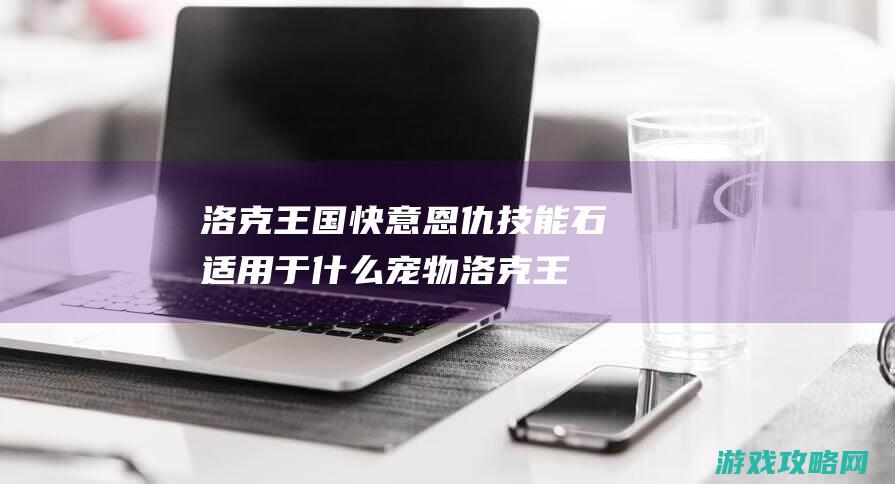 洛克王国快意恩仇技能石适用于什么宠物洛克王

游戏攻略网